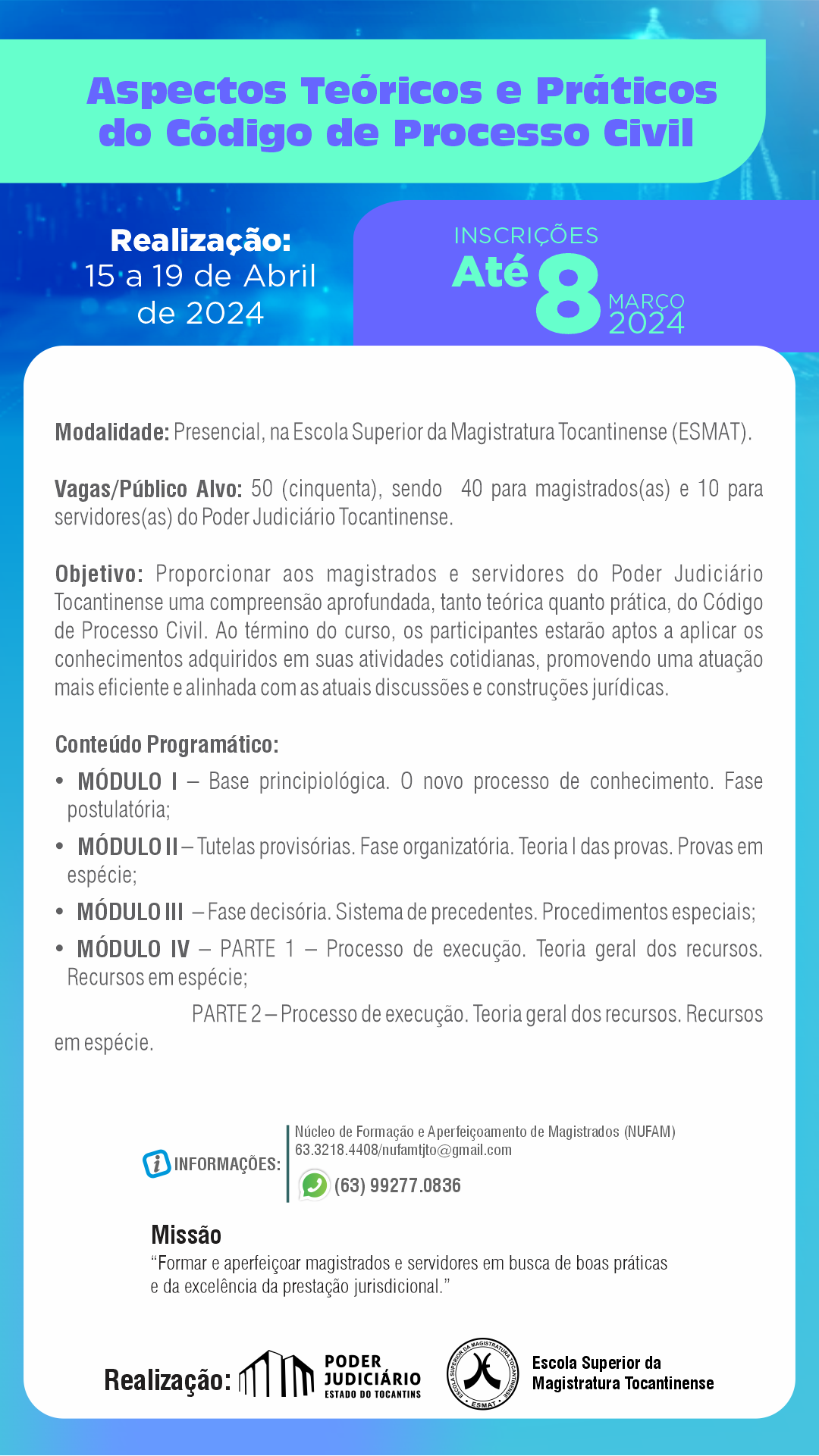 Aspectos Teóricos e Práticos do Código de Processo Civil

Realização:
15 a 19 de Abril de 2024

INSCRIÇÕES
Até 8 MARÇO 2024

Modalidade: Presencial, na Escola Superior da Magistratura Tocantinense (ESMAT).

Vagas/Público Alvo: 50 (cinquenta), sendo 40 para magistrados(as) e 10 para servidores(as) do Poder Judiciário Tocantinense.

Objetivo: Proporcionar aos magistrados e servidores do Poder Judiciário Tocantinense uma compreensão aprofundada, tanto teórica quanto prática, do Código de Processo Civil. Ao término do curso, os participantes estarão aptos a aplicar os conhecimentos adquiridos em suas atividades cotidianas, promovendo uma atuação mais eficiente e alinhada com as atuais discussões e construções jurídicas.

Conteúdo Programático:
• MÓDULO I – Base principiológica. O novo processo de conhecimento. Fase postulatória;
• MÓDULO II – Tutelas provisórias. Fase organizatória. Teoria I das provas. Provas em espécie;
• MÓDULO III – Fase decisória. Sistema de precedentes. Procedimentos especiais;
• MÓDULO IV – PARTE 1 – Processo de execução. Teoria geral dos recursos. Recursos em espécie;
PARTE 2 – Processo de execução. Teoria geral dos recursos. Recursos em espécie.

INFORMAÇÕES:
Núcleo de Formação e Aperfeiçoamento de Magistrados (NUFAM)
63.3218.4408/nufamtjto@gmail.com
(63) 99277.0836

Missão
“Formar e aperfeiçoar magistrados e servidores em busca de boas práticas e da excelência da prestação jurisdicional.”

Realização: PODER JUDICIÁRIO ESTADO DO TOCANTINS
ESCOLA SUPERIOR DA MAGISTRATURA TOCANTINENSE • ESMAT •
Escola Superior da Magistratura Tocantinense